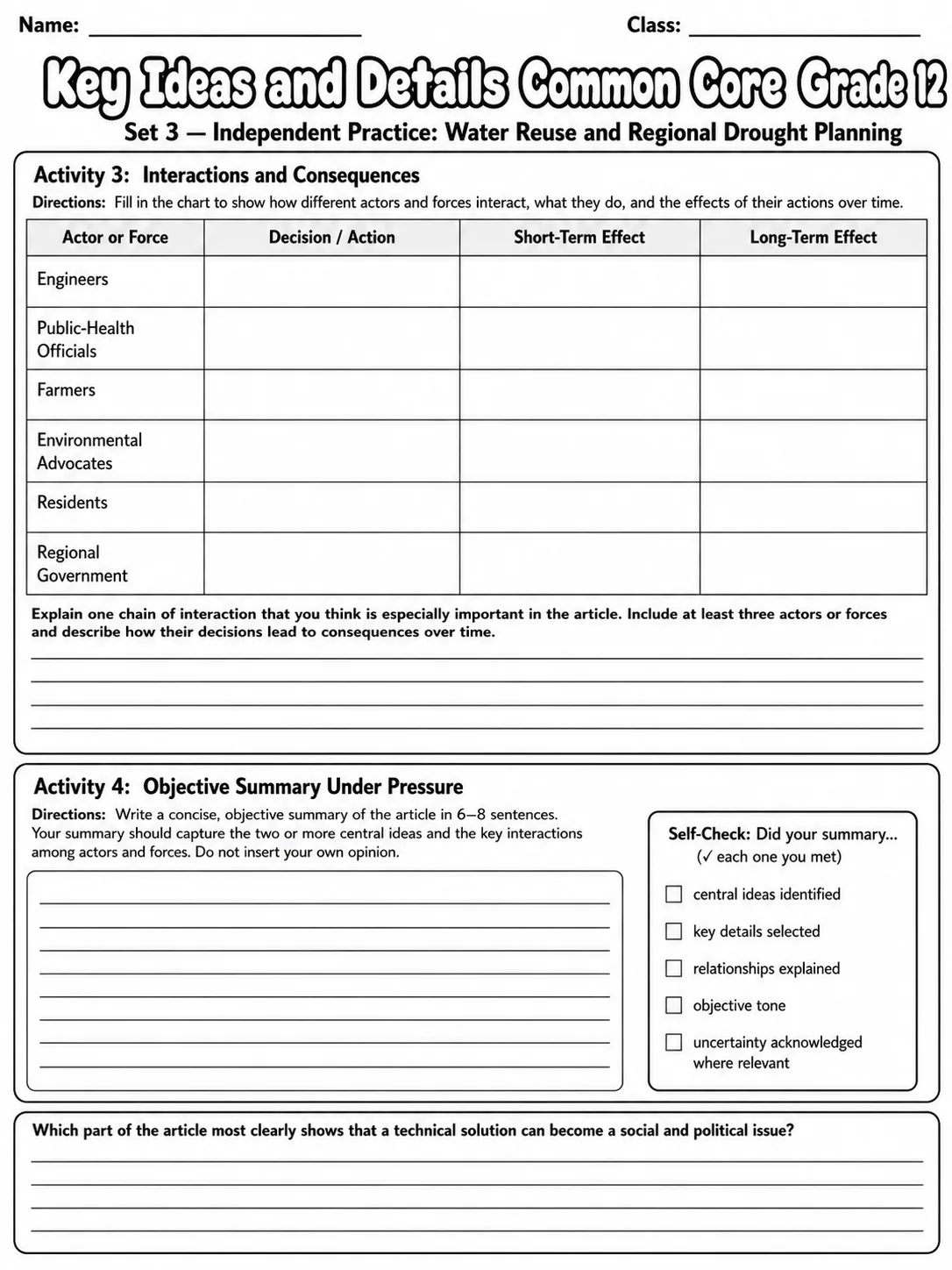 Name: ____ Class: ____

Key Ideas and Details Common Core Grade 12

Set 3 — Independent Practice: Water Reuse and Regional Drought Planning

Activity 3: Interactions and Consequences

Directions: Fill in the chart to show how different actors and forces interact, what they do, and the effects of their actions over time.

| Actor or Force | Decision / Action | Short-Term Effect | Long-Term Effect |
|---|---|---|---|
| Engineers | | | |
| Public-Health Officials | | | |
| Farmers | | | |
| Environmental Advocates | | | |
| Residents | | | |
| Regional Government | | | |

Explain one chain of interaction that you think is especially important in the article. Include at least three actors or forces and describe how their decisions lead to consequences over time.

____
____
____
____

Activity 4: Objective Summary Under Pressure

Directions: Write a concise, objective summary of the article in 6–8 sentences. Your summary should capture the two or more central ideas and the key interactions among actors and forces. Do not insert your own opinion.

____
____
____
____
____
____
____
____

Self-Check: Did your summary...
(✓ each one you met)

☐ central ideas identified
☐ key details selected
☐ relationships explained
☐ objective tone
☐ uncertainty acknowledged where relevant

Which part of the article most clearly shows that a technical solution can become a social and political issue?

____
____
____
____